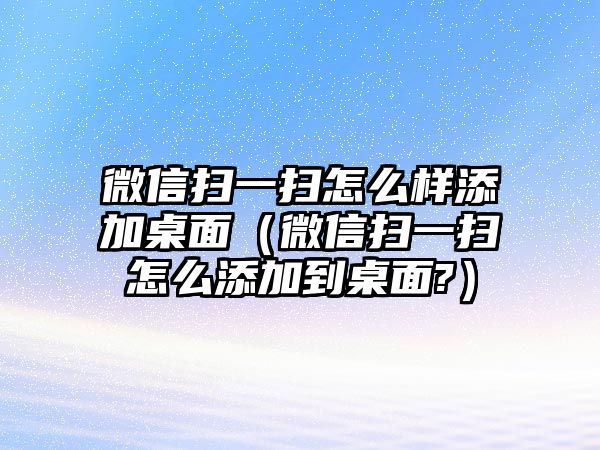 微信扫一扫怎么样添加桌面（微信扫一扫怎么添加到桌面?）